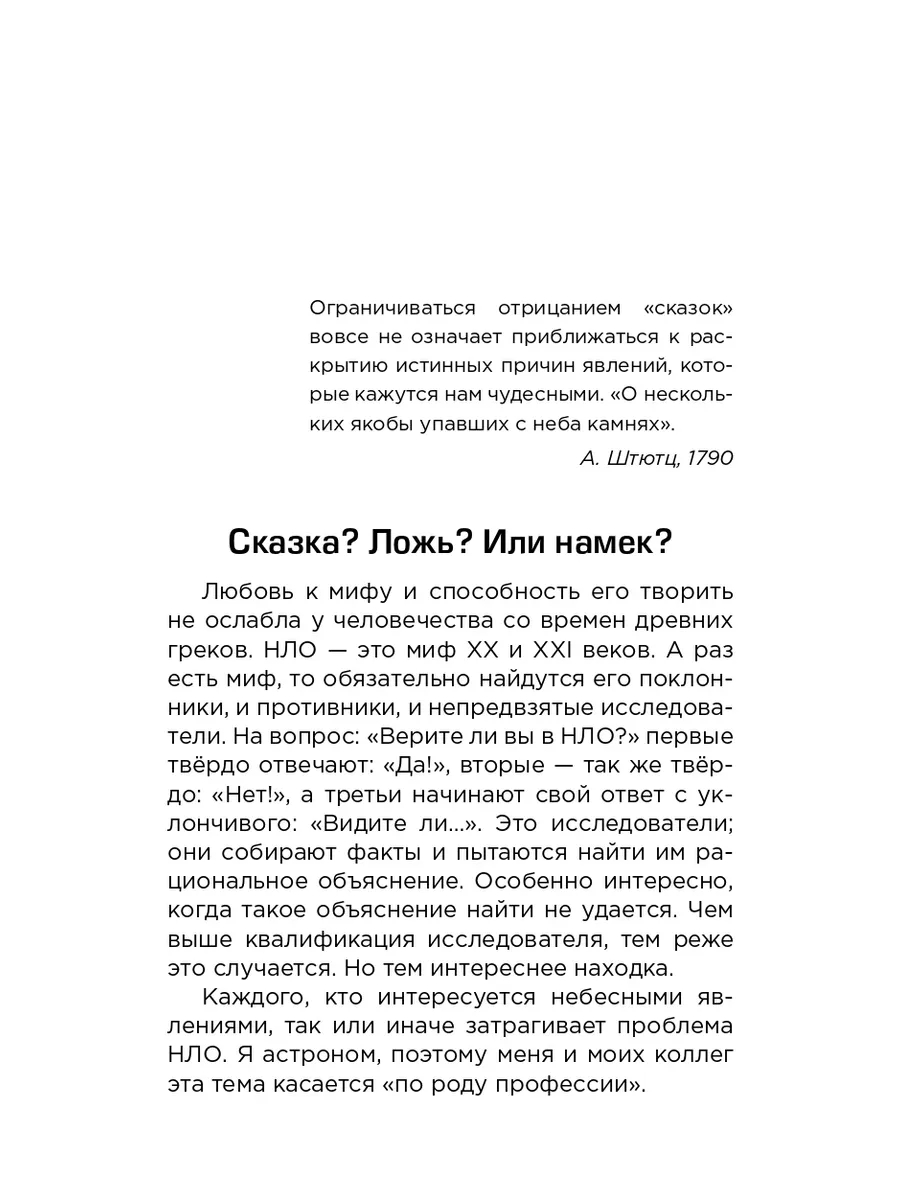 Ограничиваться отрицанием «сказок» вовсе не означает приближаться к раскрытию истинных причин явлений, которые кажутся нам чудесными. «О нескольких якобы упавших с неба камнях».

А. Штютц, 1790

Сказка? Ложь? Или намек?

Любовь к мифу и способность его творить не ослабла у человечества со времен древних греков. НЛО — это миф XX и XXI веков. А раз есть миф, то обязательно найдутся его поклонники, и противники, и непредвзятые исследователи. На вопрос: «Верите ли вы в НЛО?» первые твёрдо отвечают: «Да!», вторые — так же твёрдо: «Нет!», а третьи начинают свой ответ с уклончивого: «Видите ли...». Это исследователи; они собирают факты и пытаются найти им рациональное объяснение. Особенно интересно, когда такое объяснение найти не удается. Чем выше квалификация исследователя, тем реже это случается. Но тем интереснее находка.

Каждого, кто интересуется небесными явлениями, так или иначе затрагивает проблема НЛО. Я астроном, поэтому меня и моих коллег эта тема касается «по роду профессии».